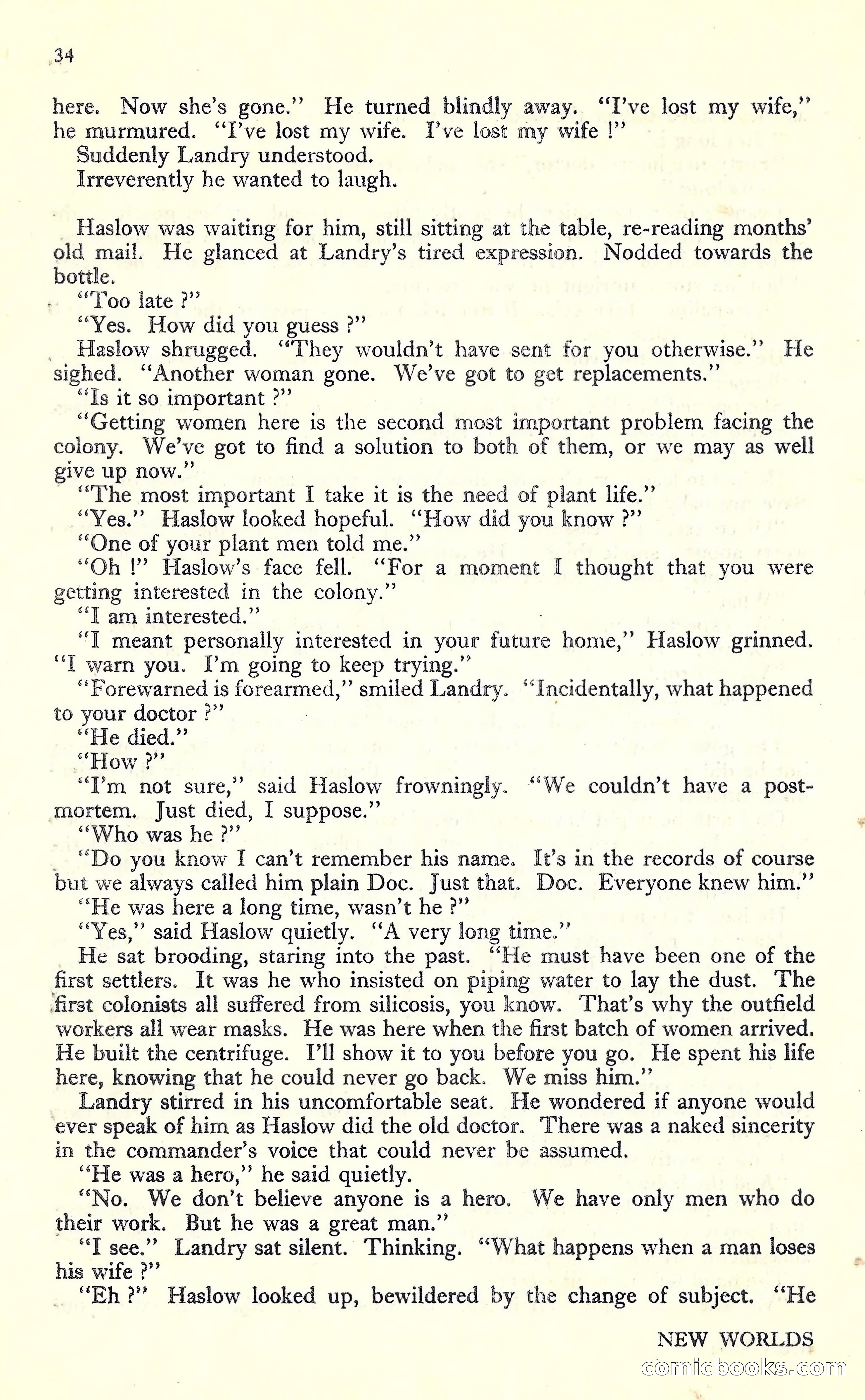 34

here. Now she's gone." He turned blindly away. "I've lost my wife," he murmured. "I've lost my wife. I've lost my wife !"

Suddenly Landry understood.

Irreverently he wanted to laugh.

Haslow was waiting for him, still sitting at the table, re-reading months' old mail. He glanced at Landry's tired expression. Nodded towards the bottle.

"Too late ?"

"Yes. How did you guess ?"

Haslow shrugged. "They wouldn't have sent for you otherwise." He sighed. "Another woman gone. We've got to get replacements."

"Is it so important ?"

"Getting women here is the second most important problem facing the colony. We've got to find a solution to both of them, or we may as well give up now."

"The most important I take it is the need of plant life."

"Yes." Haslow looked hopeful. "How did you know ?"

"One of your plant men told me."

"Oh !" Haslow's face fell. "For a moment I thought that you were getting interested in the colony."

"I am interested."

"I meant personally interested in your future home," Haslow grinned. "I warn you. I'm going to keep trying."

"Forewarned is forearmed," smiled Landry. "Incidentally, what happened to your doctor ?"

"He died."

"How ?"

"I'm not sure," said Haslow frowningly. "We couldn't have a post-mortem. Just died, I suppose."

"Who was he ?"

"Do you know I can't remember his name. It's in the records of course but we always called him plain Doc. Just that. Doc. Everyone knew him."

"He was here a long time, wasn't he ?"

"Yes," said Haslow quietly. "A very long time."

He sat brooding, staring into the past. "He must have been one of the first settlers. It was he who insisted on piping water to lay the dust. The first colonists all suffered from silicosis, you know. That's why the outfield workers all wear masks. He was here when the first batch of women arrived. He built the centrifuge. I'll show it to you before you go. He spent his life here, knowing that he could never go back. We miss him."

Landry stirred in his uncomfortable seat. He wondered if anyone would ever speak of him as Haslow did the old doctor. There was a naked sincerity in the commander's voice that could never be assumed.

"He was a hero," he said quietly.

"No. We don't believe anyone is a hero. We have only men who do their work. But he was a great man."

"I see." Landry sat silent. Thinking. "What happens when a man loses his wife ?"

"Eh ?" Haslow looked up, bewildered by the change of subject. "He

NEW WORLDS

comicbooks.com